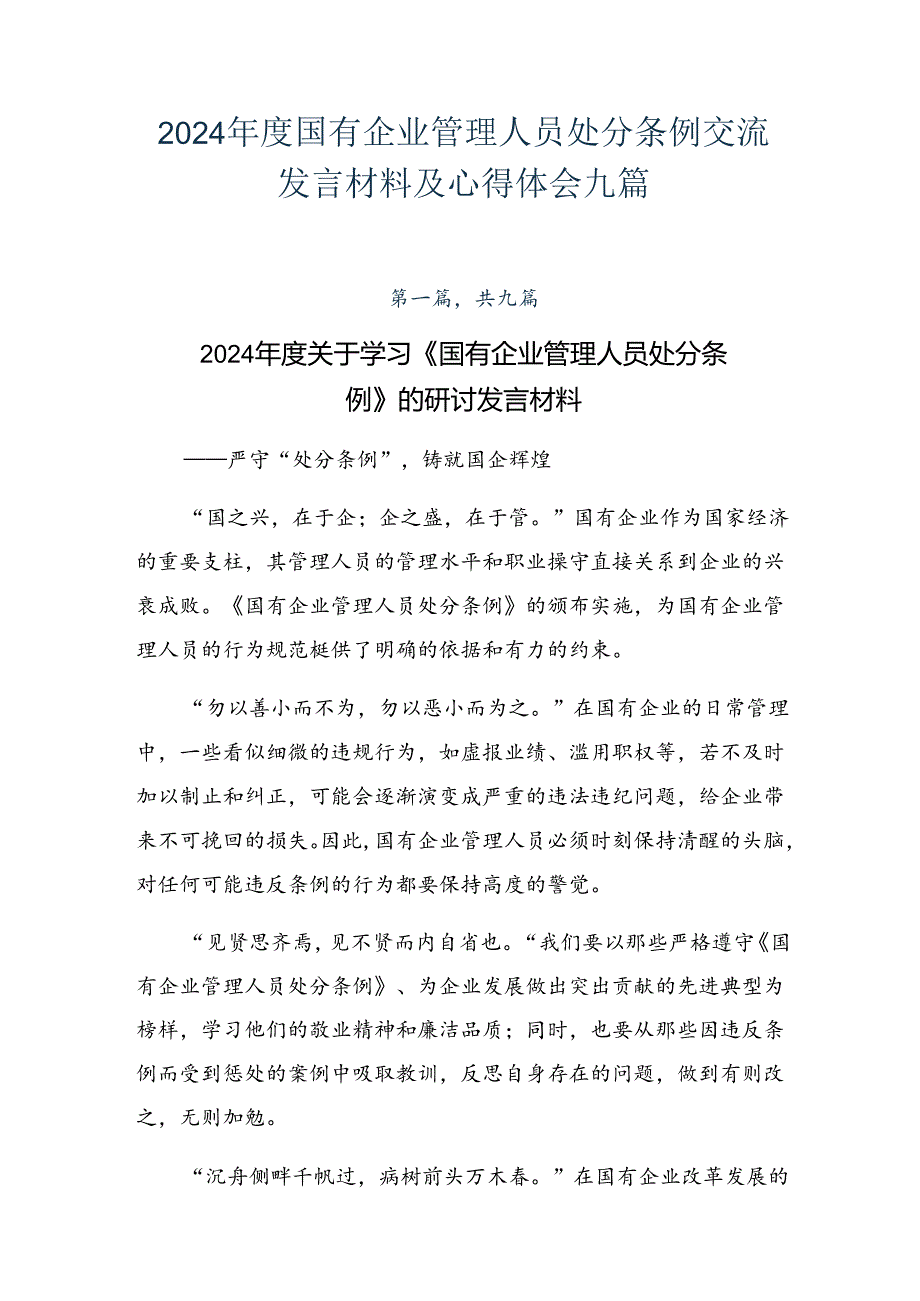 2024年度国有企业管理人员处分条例交流发言材料及心得体会九篇

第一篇，共九篇

2024年度关于学习《国有企业管理人员处分条例》的研讨发言材料

——严守“处分条例”，铸就国企辉煌

“国之兴，在于企；企之盛，在于管。”国有企业作为国家经济的重要支柱，其管理人员的管理水平和职业操守直接关系到企业的兴衰成败。《国有企业管理人员处分条例》的颁布实施，为国有企业管理人员的行为规范梃供了明确的依据和有力的约束。

“勿以善小而不为，勿以恶小而为之。”在国有企业的日常管理中，一些看似细微的违规行为，如虚报业绩、滥用职权等，若不及时加以制止和纠正，可能会逐渐演变成严重的违法违纪问题，给企业带来不可挽回的损失。因此，国有企业管理人员必须时刻保持清醒的头脑，对任何可能违反条例的行为都要保持高度的警觉。

“见贤思齐焉，见不贤而内自省也。“我们要以那些严格遵守《国有企业管理人员处分条例》、为企业发展做出突出贡献的先进典型为榜样，学习他们的敬业精神和廉洁品质；同时，也要从那些因违反条例而受到惩处的案例中吸取教训，反思自身存在的问题，做到有则改之，无则加勉。

“沉舟侧畔千帆过，病树前头万木春。”在国有企业改革发展的